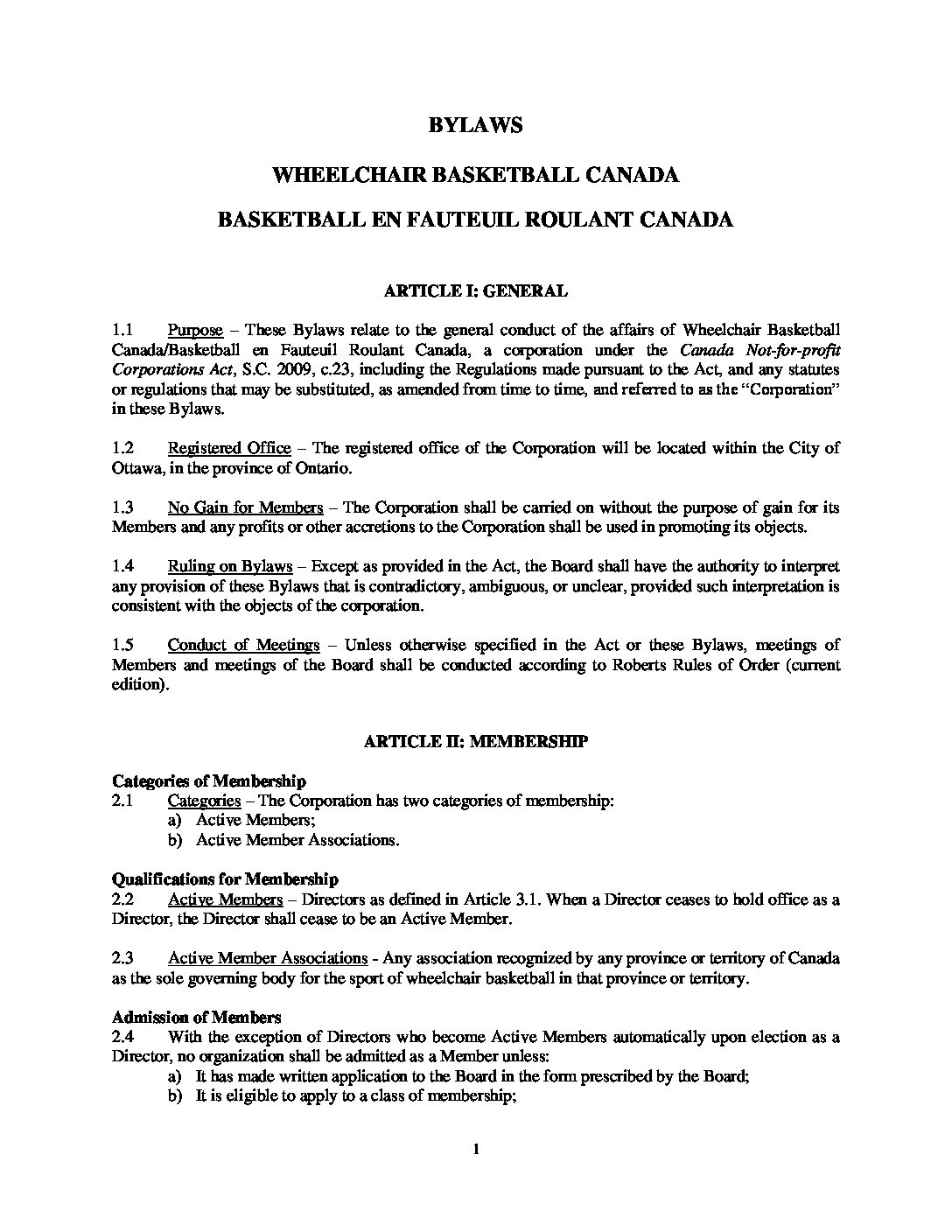 BYLAWS

WHEELCHAIR BASKETBALL CANADA

BASKETBALL EN FAUTEUIL ROULANT CANADA

ARTICLE I: GENERAL

1.1 Purpose – These Bylaws relate to the general conduct of the affairs of Wheelchair Basketball Canada/Basketball en Fauteuil Roulant Canada, a corporation under the Canada Not-for-profit Corporations Act, S.C. 2009, c.23, including the Regulations made pursuant to the Act, and any statutes or regulations that may be substituted, as amended from time to time, and referred to as the "Corporation" in these Bylaws.

1.2 Registered Office – The registered office of the Corporation will be located within the City of Ottawa, in the province of Ontario.

1.3 No Gain for Members – The Corporation shall be carried on without the purpose of gain for its Members and any profits or other accretions to the Corporation shall be used in promoting its objects.

1.4 Ruling on Bylaws – Except as provided in the Act, the Board shall have the authority to interpret any provision of these Bylaws that is contradictory, ambiguous, or unclear, provided such interpretation is consistent with the objects of the corporation.

1.5 Conduct of Meetings – Unless otherwise specified in the Act or these Bylaws, meetings of Members and meetings of the Board shall be conducted according to Roberts Rules of Order (current edition).

ARTICLE II: MEMBERSHIP

Categories of Membership
2.1 Categories – The Corporation has two categories of membership:
a) Active Members;
b) Active Member Associations.

Qualifications for Membership
2.2 Active Members – Directors as defined in Article 3.1. When a Director ceases to hold office as a Director, the Director shall cease to be an Active Member.

2.3 Active Member Associations - Any association recognized by any province or territory of Canada as the sole governing body for the sport of wheelchair basketball in that province or territory.

Admission of Members
2.4 With the exception of Directors who become Active Members automatically upon election as a Director, no organization shall be admitted as a Member unless:
a) It has made written application to the Board in the form prescribed by the Board;
b) It is eligible to apply to a class of membership;

1